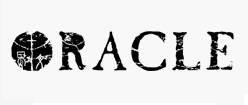 ORACLE